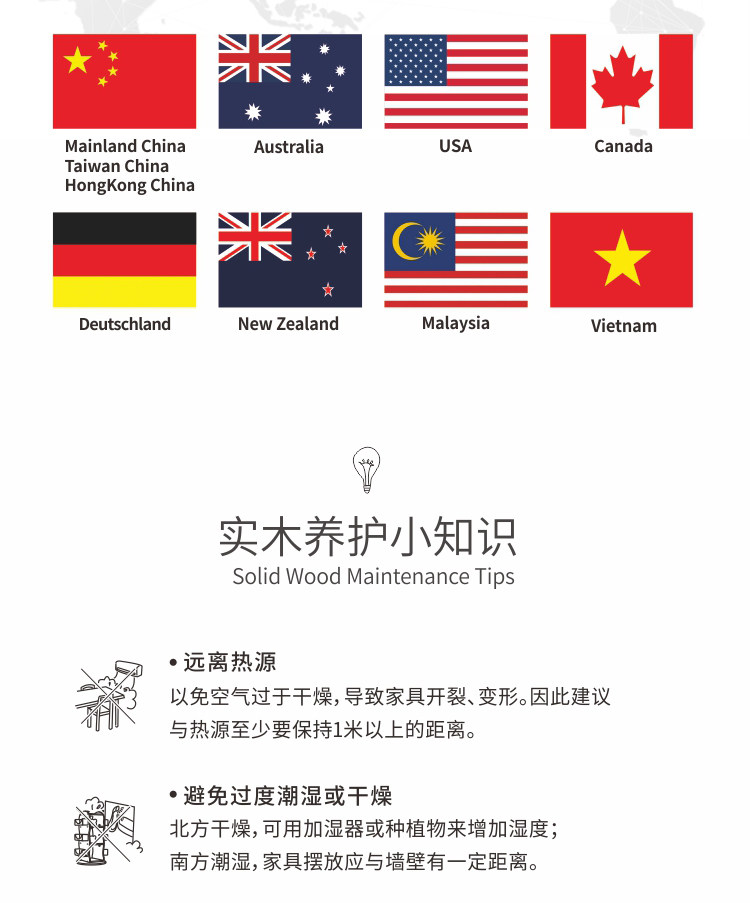 Mainland China
Taiwan China
HongKong China

Australia

USA

Canada

Deutschland

New Zealand

Malaysia

Vietnam

实木养护小知识
Solid Wood Maintenance Tips

• 远离热源
以免空气过于干燥，导致家具开裂、变形。因此建议与热源至少要保持1米以上的距离。

• 避免过度潮湿或干燥
北方干燥，可用加湿器或种植物来增加湿度；
南方潮湿，家具摆放应与墙壁有一定距离。